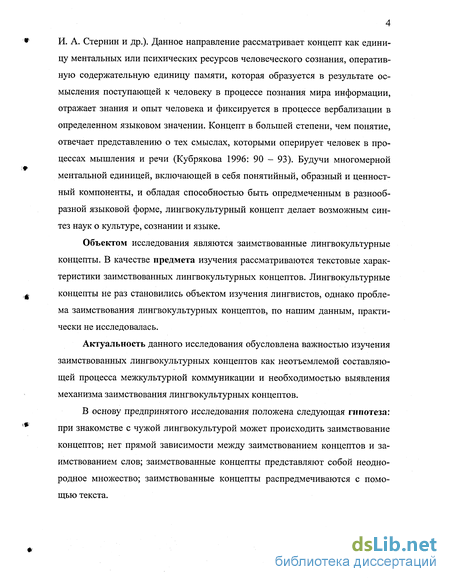 4

И. А. Стернин и др.). Данное направление рассматривает концепт как единицу ментальных или психических ресурсов человеческого сознания, оперативную содержательную единицу памяти, которая образуется в результате осмысления поступающей к человеку в процессе познания мира информации, отражает знания и опыт человека и фиксируется в процессе вербализации в определенном языковом значении. Концепт в большей степени, чем понятие, отвечает представлению о тех смыслах, которыми оперирует человек в процессах мышления и речи (Кубрякова 1996: 90 – 93). Будучи многомерной ментальной единицей, включающей в себя понятийный, образный и ценностный компоненты, и обладая способностью быть опредмеченным в разнообразной языковой форме, лингвокультурный концепт делает возможным синтез наук о культуре, сознании и языке.

Объектом исследования являются заимствованные лингвокультурные концепты. В качестве предмета изучения рассматриваются текстовые характеристики заимствованных лингвокультурных концептов. Лингвокультурные концепты не раз становились объектом изучения лингвистов, однако проблема заимствования лингвокультурных концептов, по нашим данным, практически не исследовалась.

Актуальность данного исследования обусловлена важностью изучения заимствованных лингвокультурных концептов как неотъемлемой составляющей процесса межкультурной коммуникации и необходимостью выявления механизма заимствования лингвокультурных концептов.

В основу предпринятого исследования положена следующая гипотеза: при знакомстве с чужой лингвокультурой может происходить заимствование концептов; нет прямой зависимости между заимствованием концептов и заимствованием слов; заимствованные концепты представляют собой неоднородное множество; заимствованные концепты распредмечиваются с помощью текста.

dsLib.net
библиотека диссертаций